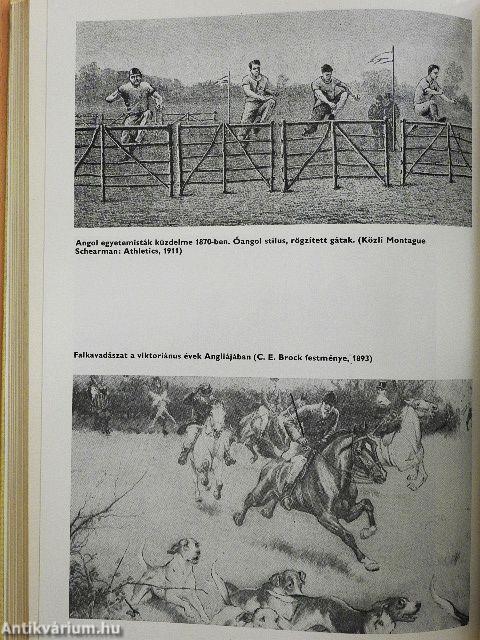 Angol egyetemisták küzdelme 1870-ben. Óangol stílus, rögzített gátak. (Közli Montague Schearman: Athletics, 1911)

Falkavadászat a viktoriánus évek Angliájában (C. E. Brock festménye, 1893)

Antikvárium.hu